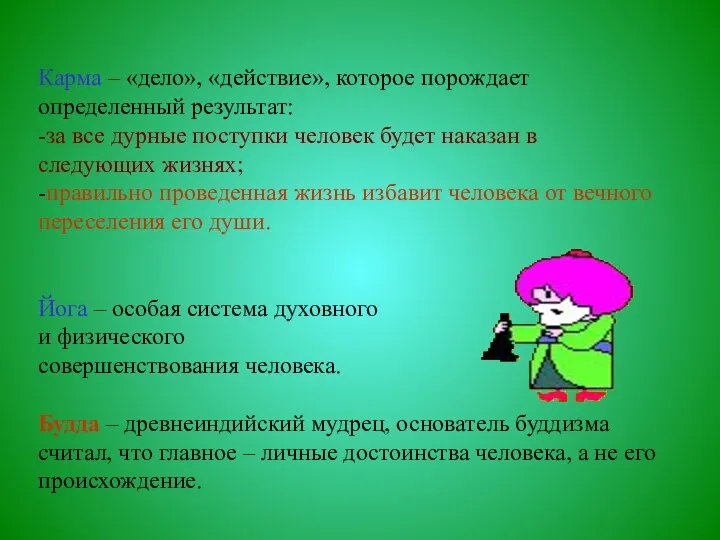 Карма – «дело», «действие», которое порождает определенный результат:
-за все дурные поступки человек будет наказан в следующих жизнях;
-правильно проведенная жизнь избавит человека от вечного переселения его души.

Йога – особая система духовного и физического совершенствования человека.

Будда – древнеиндийский мудрец, основатель буддизма считал, что главное – личные достоинства человека, а не его происхождение.